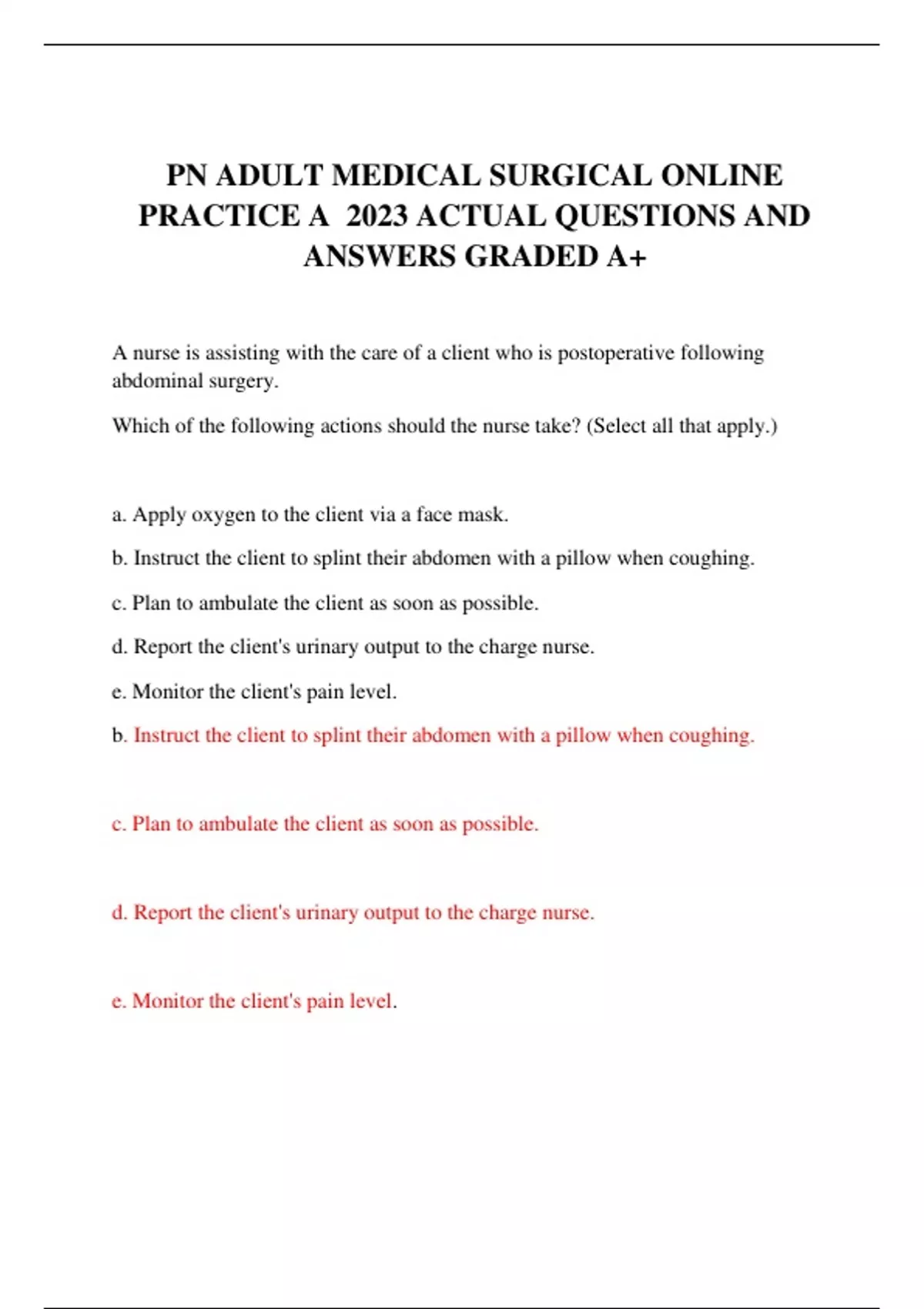 PN ADULT MEDICAL SURGICAL ONLINE PRACTICE A 2023 ACTUAL QUESTIONS AND ANSWERS GRADED A+

A nurse is assisting with the care of a client who is postoperative following abdominal surgery.

Which of the following actions should the nurse take? (Select all that apply.)

a. Apply oxygen to the client via a face mask.

b. Instruct the client to splint their abdomen with a pillow when coughing.

c. Plan to ambulate the client as soon as possible.

d. Report the client's urinary output to the charge nurse.

e. Monitor the client's pain level.

b. Instruct the client to splint their abdomen with a pillow when coughing.

c. Plan to ambulate the client as soon as possible.

d. Report the client's urinary output to the charge nurse.

e. Monitor the client's pain level.